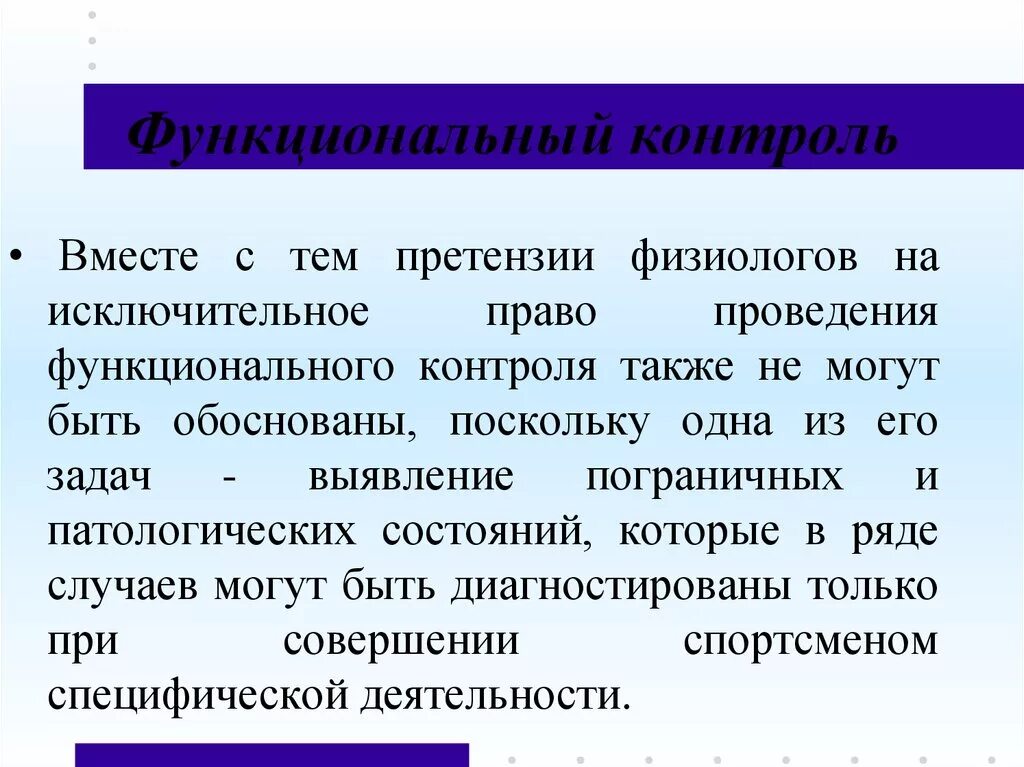 Функциональный контроль

• Вместе с тем претензии физиологов на исключительное право проведения функционального контроля также не могут быть обоснованы, поскольку одна из его задач - выявление пограничных и патологических состояний, которые в ряде случаев могут быть диагностированы только при совершении спортсменом специфической деятельности.